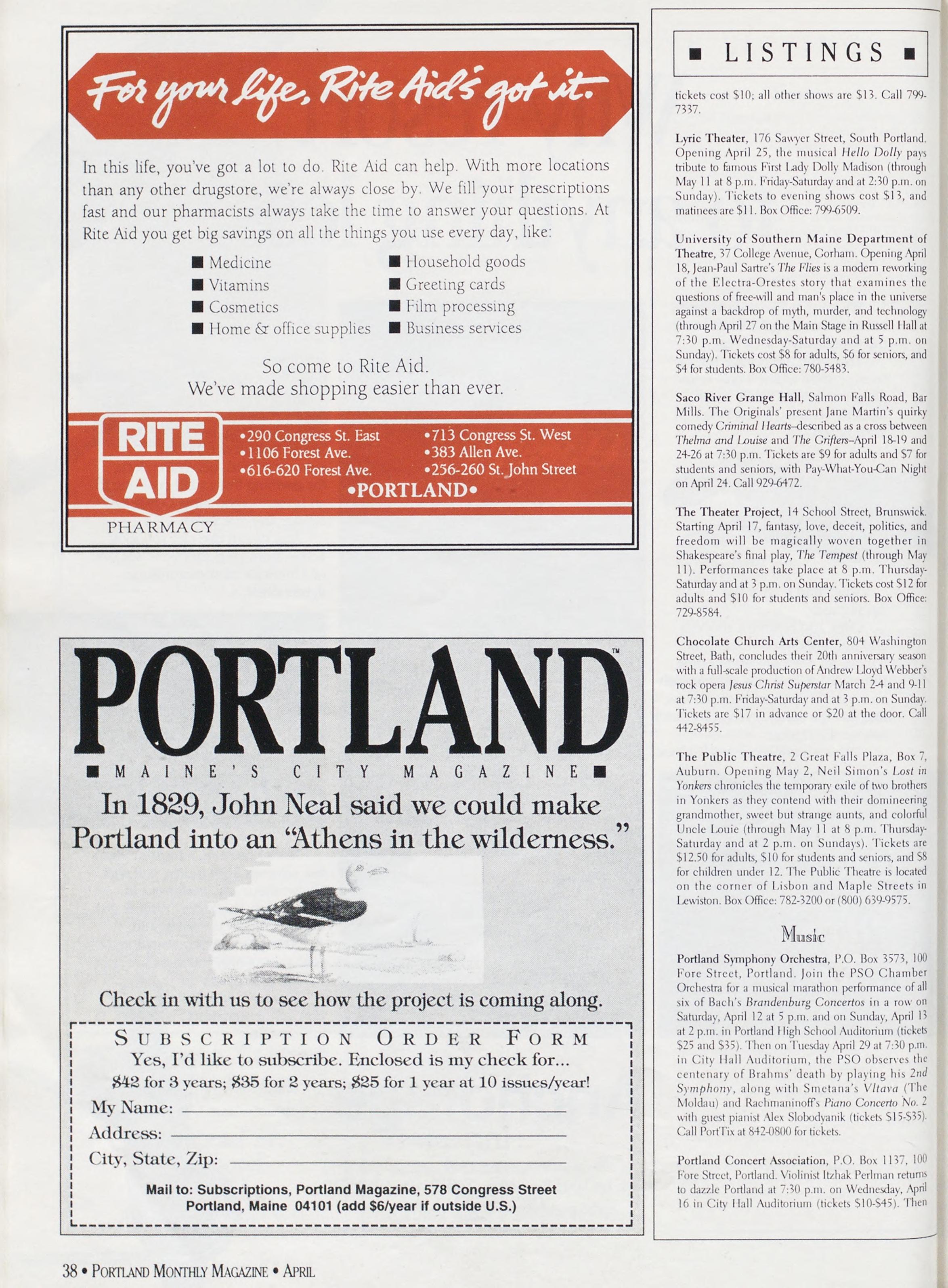 For your life, Rite Aid's got it.

In this life, you've got a lot to do. Rite Aid can help. With more locations than any other drugstore, we're always close by. We fill your prescriptions fast and our pharmacists always take the time to answer your questions. At Rite Aid you get big savings on all the things you use every day, like:

■ Medicine
■ Vitamins
■ Cosmetics
■ Home & office supplies
■ Household goods
■ Greeting cards
■ Film processing
■ Business services

So come to Rite Aid.
We've made shopping easier than ever.

RITE AID
PHARMACY

•290 Congress St. East
•1106 Forest Ave.
•616-620 Forest Ave.
•713 Congress St. West
•383 Allen Ave.
•256-260 St. John Street
•PORTLAND•

PORTLAND™
■ MAINE'S CITY MAGAZINE ■
In 1829, John Neal said we could make Portland into an "Athens in the wilderness."

Check in with us to see how the project is coming along.

SUBSCRIPTION ORDER FORM
Yes, I'd like to subscribe. Enclosed is my check for...
$42 for 3 years; $35 for 2 years; $25 for 1 year at 10 issues/year!
My Name:
Address:
City, State, Zip:
Mail to: Subscriptions, Portland Magazine, 578 Congress Street Portland, Maine 04101 (add $6/year if outside U.S.)

38 • PORTLAND MONTHLY MAGAZINE • APRIL

■ LISTINGS ■

tickets cost $10; all other shows are $13. Call 799-7337.

Lyric Theater, 176 Sawyer Street, South Portland. Opening April 25, the musical Hello Dolly pays tribute to famous First Lady Dolly Madison (through May 11 at 8 p.m. Friday-Saturday and at 2:30 p.m. on Sunday). Tickets to evening shows cost $13, and matinees are $11. Box Office: 799-6509.

University of Southern Maine Department of Theatre, 37 College Avenue, Gorham. Opening April 18, Jean-Paul Sartre's The Flies is a modern reworking of the Electra-Orestes story that examines the questions of free-will and man's place in the universe against a backdrop of myth, murder, and technology (through April 27 on the Main Stage in Russell Hall at 7:30 p.m. Wednesday-Saturday and at 5 p.m. on Sunday). Tickets cost $8 for adults, $6 for seniors, and $4 for students. Box Office: 780-5483.

Saco River Grange Hall, Salmon Falls Road, Bar Mills. The Originals' present Jane Martin's quirky comedy Criminal Hearts–described as a cross between Thelma and Louise and The Grifters–April 18-19 and 24-26 at 7:30 p.m. Tickets are $9 for adults and $7 for students and seniors, with Pay-What-You-Can Night on April 24. Call 929-6472.

The Theater Project, 14 School Street, Brunswick. Starting April 17, fantasy, love, deceit, politics, and freedom will be magically woven together in Shakespeare's final play, The Tempest (through May 11). Performances take place at 8 p.m. Thursday-Saturday and at 3 p.m. on Sunday. Tickets cost $12 for adults and $10 for students and seniors. Box Office: 729-8584.

Chocolate Church Arts Center, 804 Washington Street, Bath, concludes their 20th anniversary season with a full-scale production of Andrew Lloyd Webber's rock opera Jesus Christ Superstar March 2-4 and 9-11 at 7:30 p.m. Friday-Saturday and at 3 p.m. on Sunday. Tickets are $17 in advance or $20 at the door. Call 442-8455.

The Public Theatre, 2 Great Falls Plaza, Box 7, Auburn. Opening May 2, Neil Simon's Lost in Yonkers chronicles the temporary exile of two brothers in Yonkers as they contend with their domineering grandmother, sweet but strange aunts, and colorful Uncle Louie (through May 11 at 8 p.m. Thursday-Saturday and at 2 p.m. on Sundays). Tickets are $12.50 for adults, $10 for students and seniors, and $8 for children under 12. The Public Theatre is located on the corner of Lisbon and Maple Streets in Lewiston. Box Office: 782-3200 or (800) 639-9575.

Music

Portland Symphony Orchestra, P.O. Box 3573, 100 Fore Street, Portland. Join the PSO Chamber Orchestra for a musical marathon performance of all six of Bach's Brandenburg Concertos in a row on Saturday, April 12 at 5 p.m. and on Sunday, April 13 at 2 p.m. in Portland High School Auditorium (tickets $25 and $35). Then on Tuesday April 29 at 7:30 p.m. in City Hall Auditorium, the PSO observes the centenary of Brahms' death by playing his 2nd Symphony, along with Smetana's Vltava (The Moldau) and Rachmaninoff's Piano Concerto No. 2 with guest pianist Alex Slobodyanik (tickets $15-$35). Call PortTix at 842-0800 for tickets.

Portland Concert Association, P.O. Box 1137, 100 Fore Street, Portland. Violinist Itzhak Perlman returns to dazzle Portland at 7:30 p.m. on Wednesday, April 16 in City Hall Auditorium (tickets $10-$45). Then